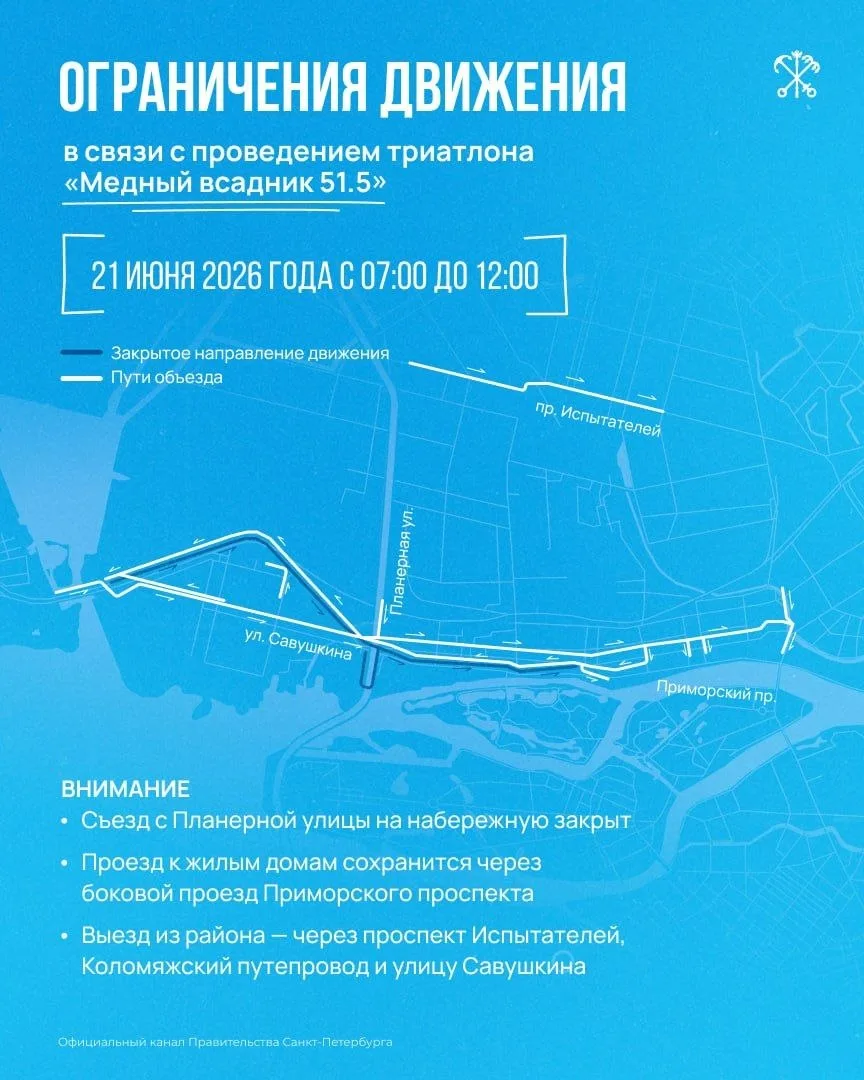 ОГРАНИЧЕНИЯ ДВИЖЕНИЯ

в связи с проведением триатлона «Медный всадник 51.5»

21 ИЮНЯ 2026 ГОДА С 07:00 ДО 12:00

Закрытое направление движения
Пути объезда

пр. Испытателей
Планерная ул.
ул. Савушкина
Приморский пр.

ВНИМАНИЕ
• Съезд с Планерной улицы на набережную закрыт
• Проезд к жилым домам сохранится через боковой проезд Приморского проспекта
• Выезд из района — через проспект Испытателей, Коломяжский путепровод и улицу Савушкина

Официальный канал Правительства Санкт-Петербурга